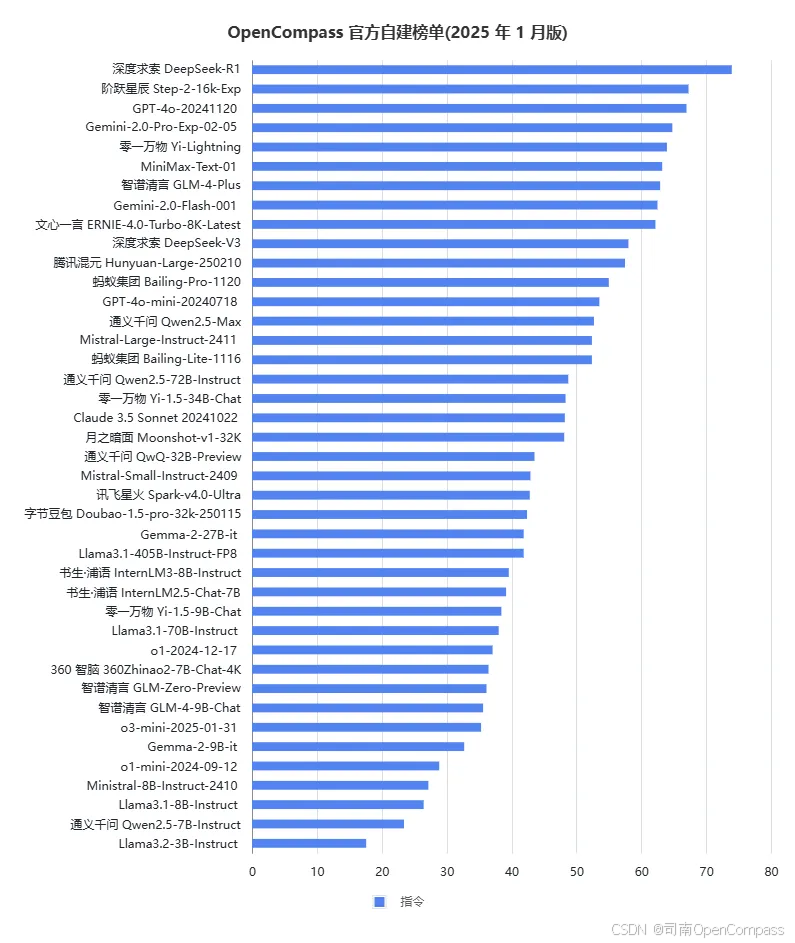 OpenCompass 官方自建榜单(2025 年 1 月版)

深度求索 DeepSeek-R1
阶跃星辰 Step-2-16k-Exp
GPT-4o-20241120
Gemini-2.0-Pro-Exp-02-05
零一万物 Yi-Lightning
MiniMax-Text-01
智谱清言 GLM-4-Plus
Gemini-2.0-Flash-001
文心一言 ERNIE-4.0-Turbo-8K-Latest
深度求索 DeepSeek-V3
腾讯混元 Hunyuan-Large-250210
蚂蚁集团 Bailing-Pro-1120
GPT-4o-mini-20240718
通义千问 Qwen2.5-Max
Mistral-Large-Instruct-2411
蚂蚁集团 Bailing-Lite-1116
通义千问 Qwen2.5-72B-Instruct
零一万物 Yi-1.5-34B-Chat
Claude 3.5 Sonnet 20241022
月之暗面 Moonshot-v1-32K
通义千问 QwQ-32B-Preview
Mistral-Small-Instruct-2409
讯飞星火 Spark-v4.0-Ultra
字节豆包 Doubao-1.5-pro-32k-250115
Gemma-2-27B-it
Llama3.1-405B-Instruct-FP8
书生·浦语 InternLM3-8B-Instruct
书生·浦语 InternLM2.5-Chat-7B
零一万物 Yi-1.5-9B-Chat
Llama3.1-70B-Instruct
o1-2024-12-17
360 智脑 360Zhinao2-7B-Chat-4K
智谱清言 GLM-Zero-Preview
智谱清言 GLM-4-9B-Chat
o3-mini-2025-01-31
Gemma-2-9B-it
o1-mini-2024-09-12
Ministral-8B-Instruct-2410
Llama3.1-8B-Instruct
通义千问 Qwen2.5-7B-Instruct
Llama3.2-3B-Instruct

0 10 20 30 40 50 60 70 80

指令

CSDN @司南OpenCompass